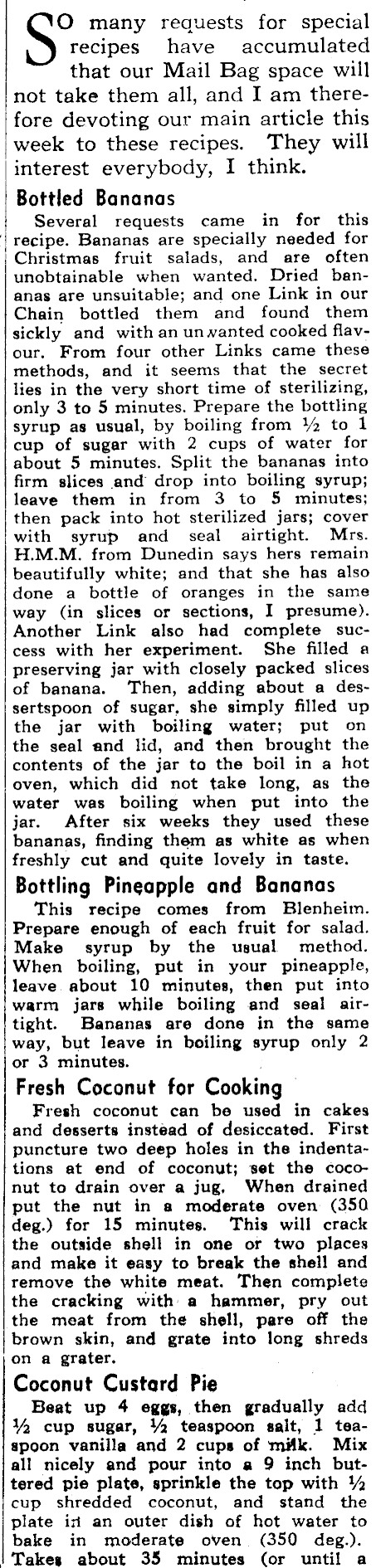 SO many requests for special recipes have accumulated that our Mail Bag space will not take them all, and I am therefore devoting our main article this week to these recipes. They will interest everybody, I think.

Bottled Bananas

Several requests came in for this recipe. Bananas are specially needed for Christmas fruit salads, and are often unobtainable when wanted. Dried bananas are unsuitable; and one Link in our Chain bottled them and found them sickly and with an unwanted cooked flavour. From four other Links came these methods, and it seems that the secret lies in the very short time of sterilizing, only 3 to 5 minutes. Prepare the bottling syrup as usual, by boiling from ½ to 1 cup of sugar with 2 cups of water for about 5 minutes. Split the bananas into firm slices and drop into boiling syrup; leave them in from 3 to 5 minutes; then pack into hot sterilized jars; cover with syrup and seal airtight. Mrs. H.M.M. from Dunedin says hers remain beautifully white; and that she has also done a bottle of oranges in the same way (in slices or sections, I presume). Another Link also had complete success with her experiment. She filled a preserving jar with closely packed slices of banana. Then, adding about a dessertspoon of sugar, she simply filled up the jar with boiling water; put on the seal and lid, and then brought the contents of the jar to the boil in a hot oven, which did not take long, as the water was boiling when put into the jar. After six weeks they used these bananas, finding them as white as when freshly cut and quite lovely in taste.

Bottling Pineapple and Bananas

This recipe comes from Blenheim. Prepare enough of each fruit for salad. Make syrup by the usual method. When boiling, put in your pineapple, leave about 10 minutes, then put into warm jars while boiling and seal airtight. Bananas are done in the same way, but leave in boiling syrup only 2 or 3 minutes.

Fresh Coconut for Cooking

Fresh coconut can be used in cakes and desserts instead of desiccated. First puncture two deep holes in the indentations at end of coconut; set the coconut to drain over a jug. When drained put the nut in a moderate oven (350 deg.) for 15 minutes. This will crack the outside shell in one or two places and make it easy to break the shell and remove the white meat. Then complete the cracking with a hammer, pry out the meat from the shell, pare off the brown skin, and grate into long shreds on a grater.

Coconut Custard Pie

Beat up 4 eggs, then gradually add ½ cup sugar, ½ teaspoon salt, 1 teaspoon vanilla and 2 cups of milk. Mix all nicely and pour into a 9 inch buttered pie plate, sprinkle the top with ½ cup shredded coconut, and stand the plate in an outer dish of hot water to bake in moderate oven (350 deg.). Takes about 35 minutes (or until a